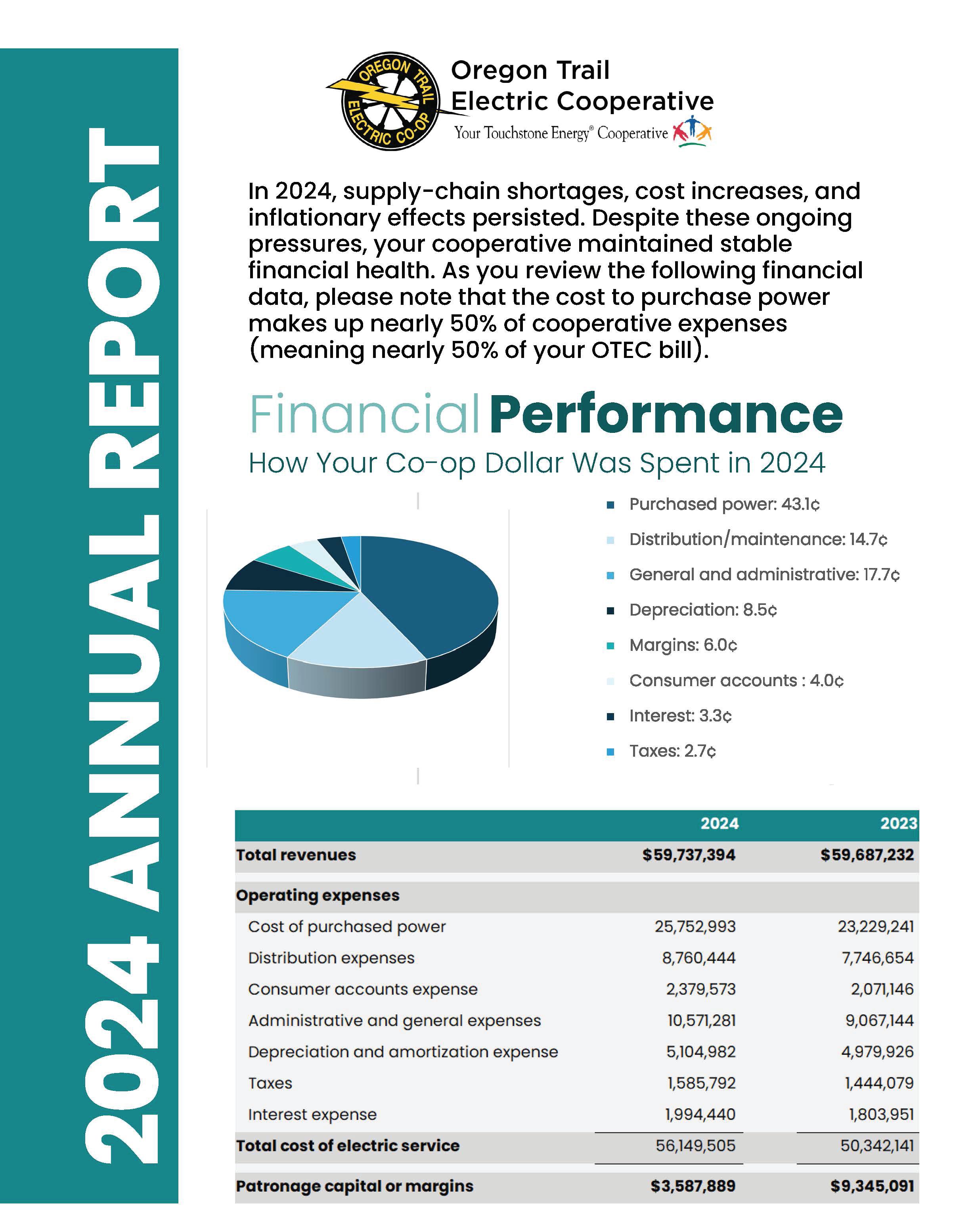 2024 ANNUAL REPORT

OREGON TRAIL ELECTRIC CO-OP

Oregon Trail Electric Cooperative
Your Touchstone Energy® Cooperative

In 2024, supply-chain shortages, cost increases, and inflationary effects persisted. Despite these ongoing pressures, your cooperative maintained stable financial health. As you review the following financial data, please note that the cost to purchase power makes up nearly 50% of cooperative expenses (meaning nearly 50% of your OTEC bill).

Financial Performance
How Your Co-op Dollar Was Spent in 2024

Purchased power: 43.1¢
Distribution/maintenance: 14.7¢
General and administrative: 17.7¢
Depreciation: 8.5¢
Margins: 6.0¢
Consumer accounts : 4.0¢
Interest: 3.3¢
Taxes: 2.7¢

| | 2024 | 2023 |
|---|---|---|
| Total revenues | $59,737,394 | $59,687,232 |
| Operating expenses | | |
| Cost of purchased power | 25,752,993 | 23,229,241 |
| Distribution expenses | 8,760,444 | 7,746,654 |
| Consumer accounts expense | 2,379,573 | 2,071,146 |
| Administrative and general expenses | 10,571,281 | 9,067,144 |
| Depreciation and amortization expense | 5,104,982 | 4,979,926 |
| Taxes | 1,585,792 | 1,444,079 |
| Interest expense | 1,994,440 | 1,803,951 |
| Total cost of electric service | 56,149,505 | 50,342,141 |
| Patronage capital or margins | $3,587,889 | $9,345,091 |